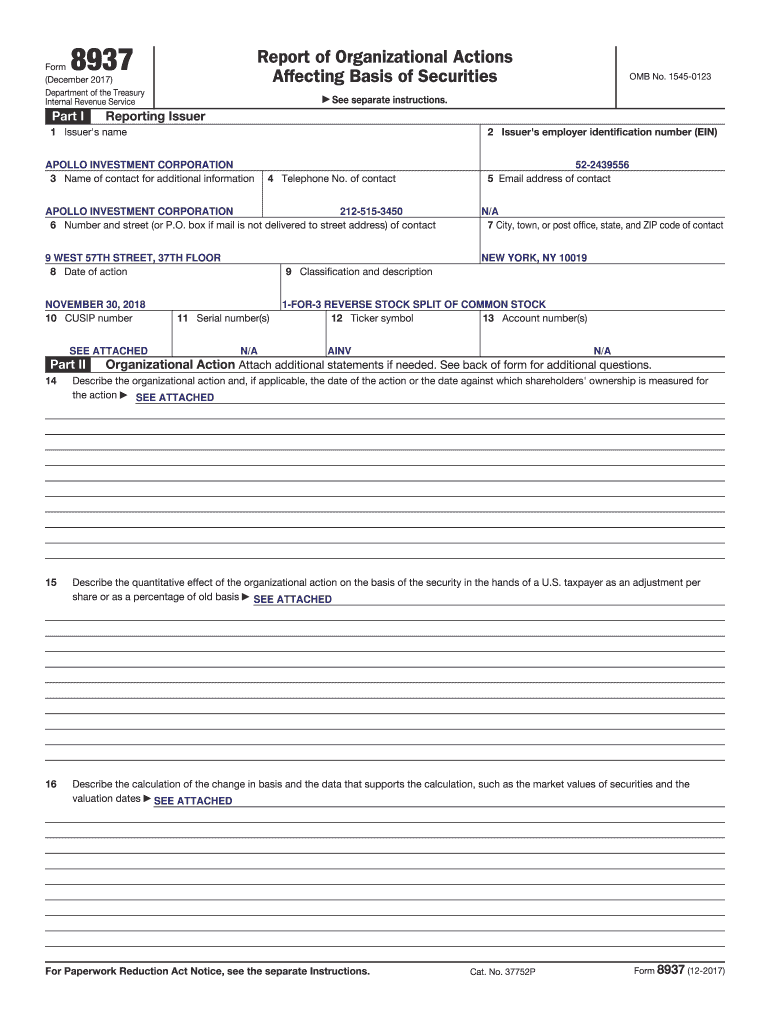 Form 8937
(December 2017)
Department of the Treasury
Internal Revenue Service

Report of Organizational Actions
Affecting Basis of Securities

▶ See separate instructions.

OMB No. 1545-0123

Part I Reporting Issuer

1 Issuer's name

APOLLO INVESTMENT CORPORATION

2 Issuer's employer identification number (EIN)

52-2439556

3 Name of contact for additional information

APOLLO INVESTMENT CORPORATION

4 Telephone No. of contact

212-515-3450

5 Email address of contact

N/A

6 Number and street (or P.O. box if mail is not delivered to street address) of contact

9 WEST 57TH STREET, 37TH FLOOR

7 City, town, or post office, state, and ZIP code of contact

NEW YORK, NY 10019

8 Date of action

NOVEMBER 30, 2018

9 Classification and description

1-FOR-3 REVERSE STOCK SPLIT OF COMMON STOCK

10 CUSIP number

SEE ATTACHED

11 Serial number(s)

N/A

12 Ticker symbol

AINV

13 Account number(s)

N/A

Part II Organizational Action Attach additional statements if needed. See back of form for additional questions.

14 Describe the organizational action and, if applicable, the date of the action or the date against which shareholders' ownership is measured for the action ▶ SEE ATTACHED

15 Describe the quantitative effect of the organizational action on the basis of the security in the hands of a U.S. taxpayer as an adjustment per share or as a percentage of old basis ▶ SEE ATTACHED

16 Describe the calculation of the change in basis and the data that supports the calculation, such as the market values of securities and the valuation dates ▶ SEE ATTACHED

For Paperwork Reduction Act Notice, see the separate Instructions.

Cat. No. 37752P

Form 8937 (12-2017)